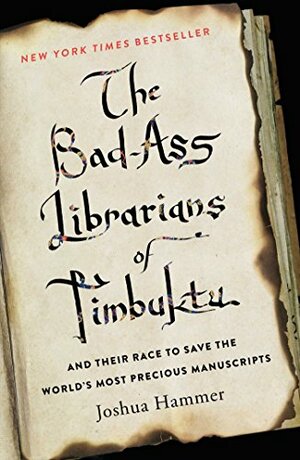 NEW YORK TIMES BESTSELLER

The Bad-Ass Librarians of Timbuktu

AND THEIR RACE TO SAVE THE WORLD'S MOST PRECIOUS MANUSCRIPTS

Joshua Hammer